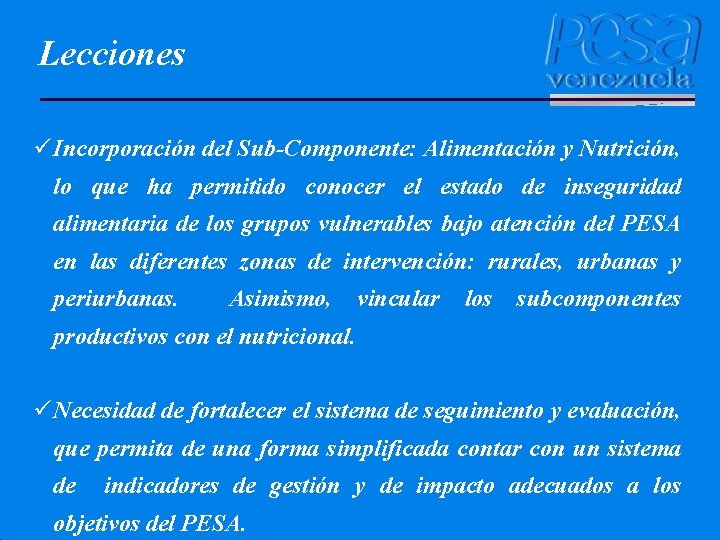 Lecciones

PESA venezuela

✓Incorporación del Sub-Componente: Alimentación y Nutrición, lo que ha permitido conocer el estado de inseguridad alimentaria de los grupos vulnerables bajo atención del PESA en las diferentes zonas de intervención: rurales, urbanas y periurbanas. Asimismo, vincular los subcomponentes productivos con el nutricional.

✓Necesidad de fortalecer el sistema de seguimiento y evaluación, que permita de una forma simplificada contar con un sistema de indicadores de gestión y de impacto adecuados a los objetivos del PESA.